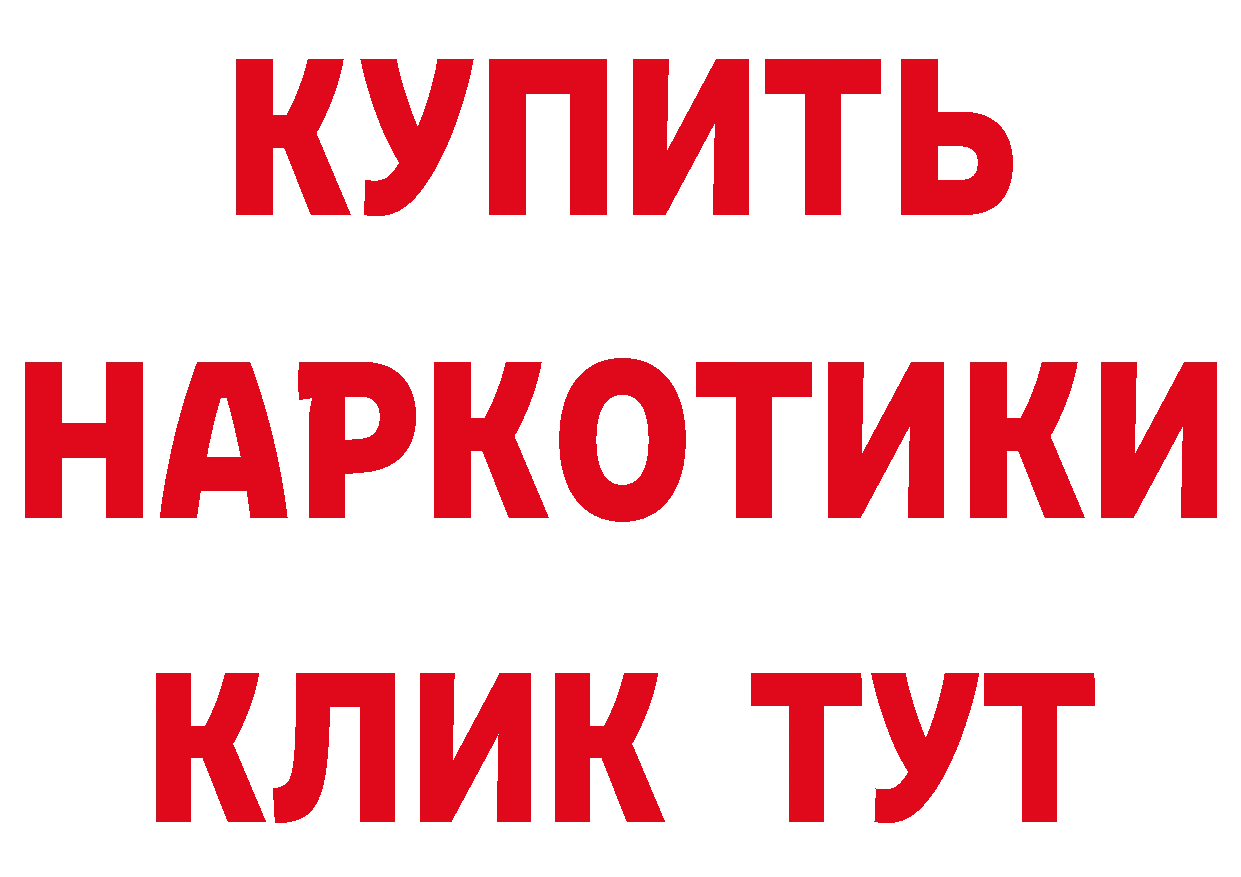 КУПИТЬ
НАРКОТИКИ
КЛИК ТУТ